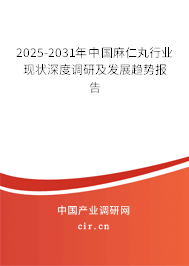 2025-2031年中国麻仁丸行业现状深度调研及发展趋势报告

中国产业调研网
cir.cn